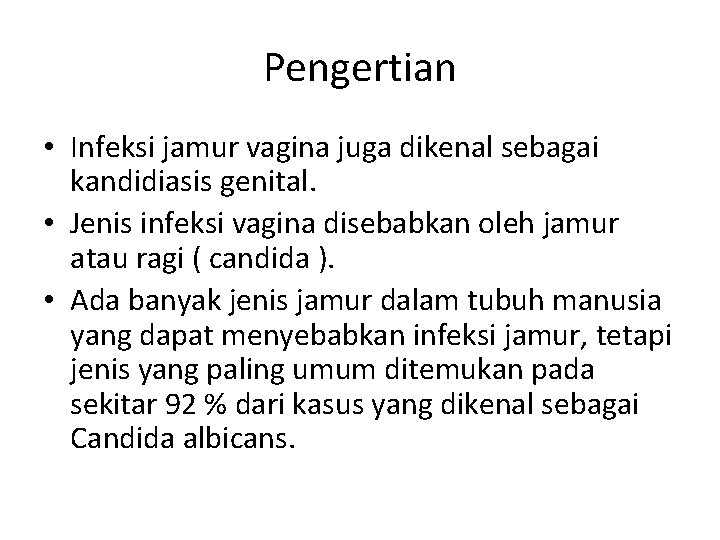 Pengertian

• Infeksi jamur vagina juga dikenal sebagai kandidiasis genital.
• Jenis infeksi vagina disebabkan oleh jamur atau ragi ( candida ).
• Ada banyak jenis jamur dalam tubuh manusia yang dapat menyebabkan infeksi jamur, tetapi jenis yang paling umum ditemukan pada sekitar 92 % dari kasus yang dikenal sebagai Candida albicans.